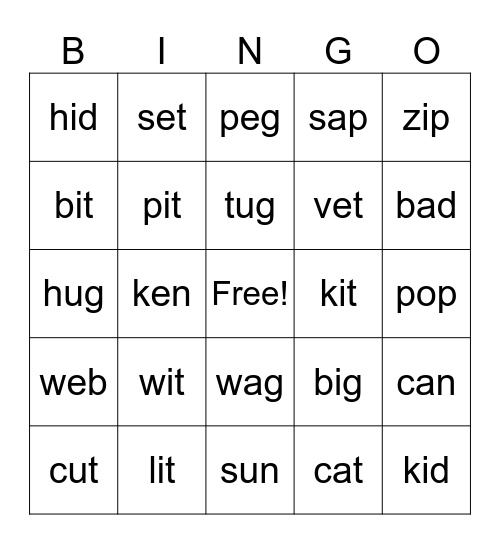 | B | I | N | G | O |
|---|---|---|---|---|
| hid | set | peg | sap | zip |
| bit | pit | tug | vet | bad |
| hug | ken | Free! | kit | pop |
| web | wit | wag | big | can |
| cut | lit | sun | cat | kid |